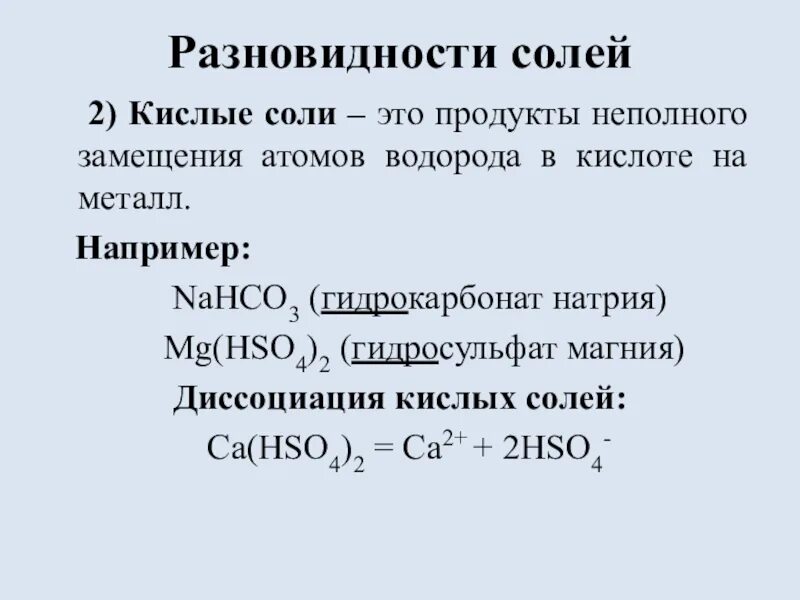 Разновидности солей

2) Кислые соли – это продукты неполного замещения атомов водорода в кислоте на металл.

Например:

$NaHCO_3$ (гидрокарбонат натрия)

$Mg(HSO_4)_2$ (гидросульфат магния)

Диссоциация кислых солей:

$Ca(HSO_4)_2 = Ca^{2+} + 2HSO_4^-$